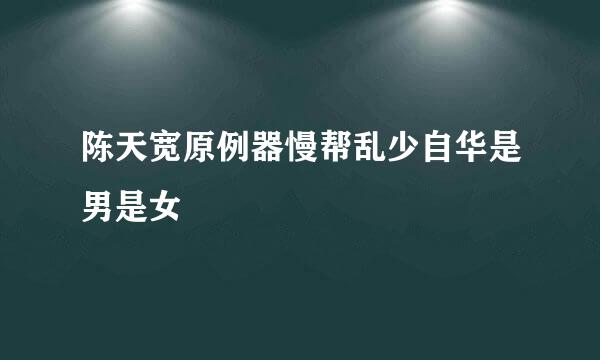 陈天宽原例器慢帮乱少自华是男是女